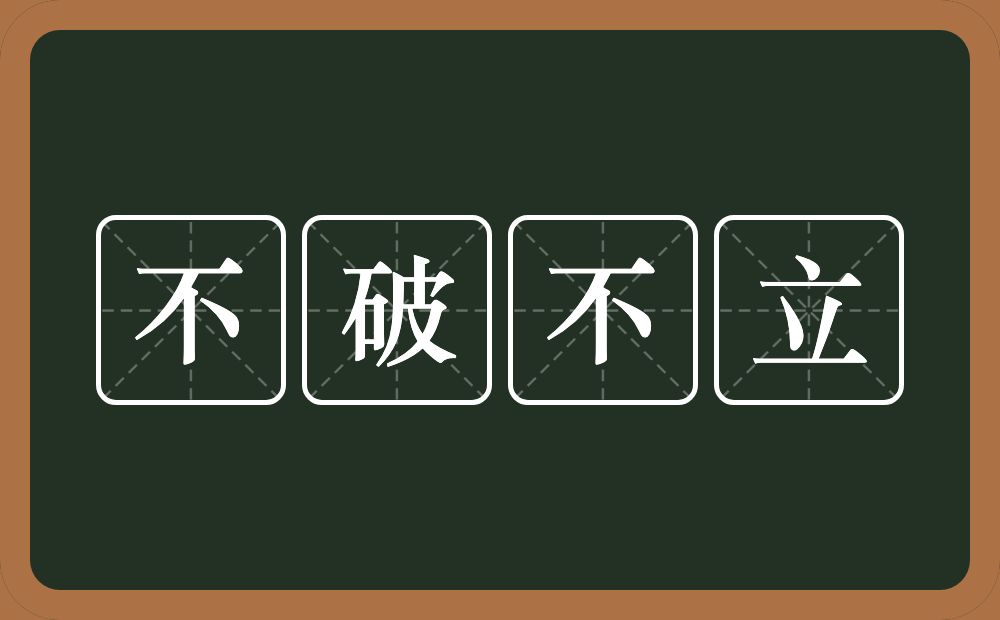 不破不立